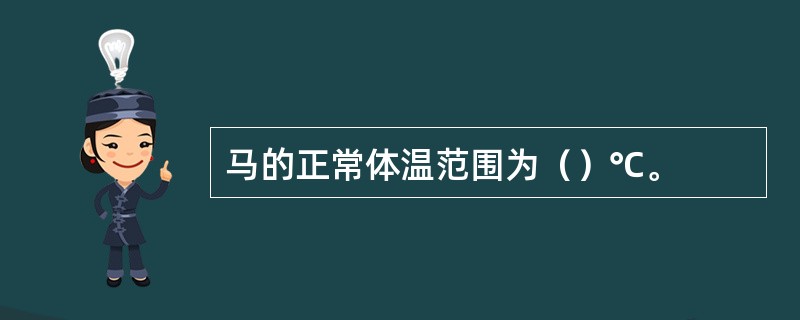 马的正常体温范围为（）℃。